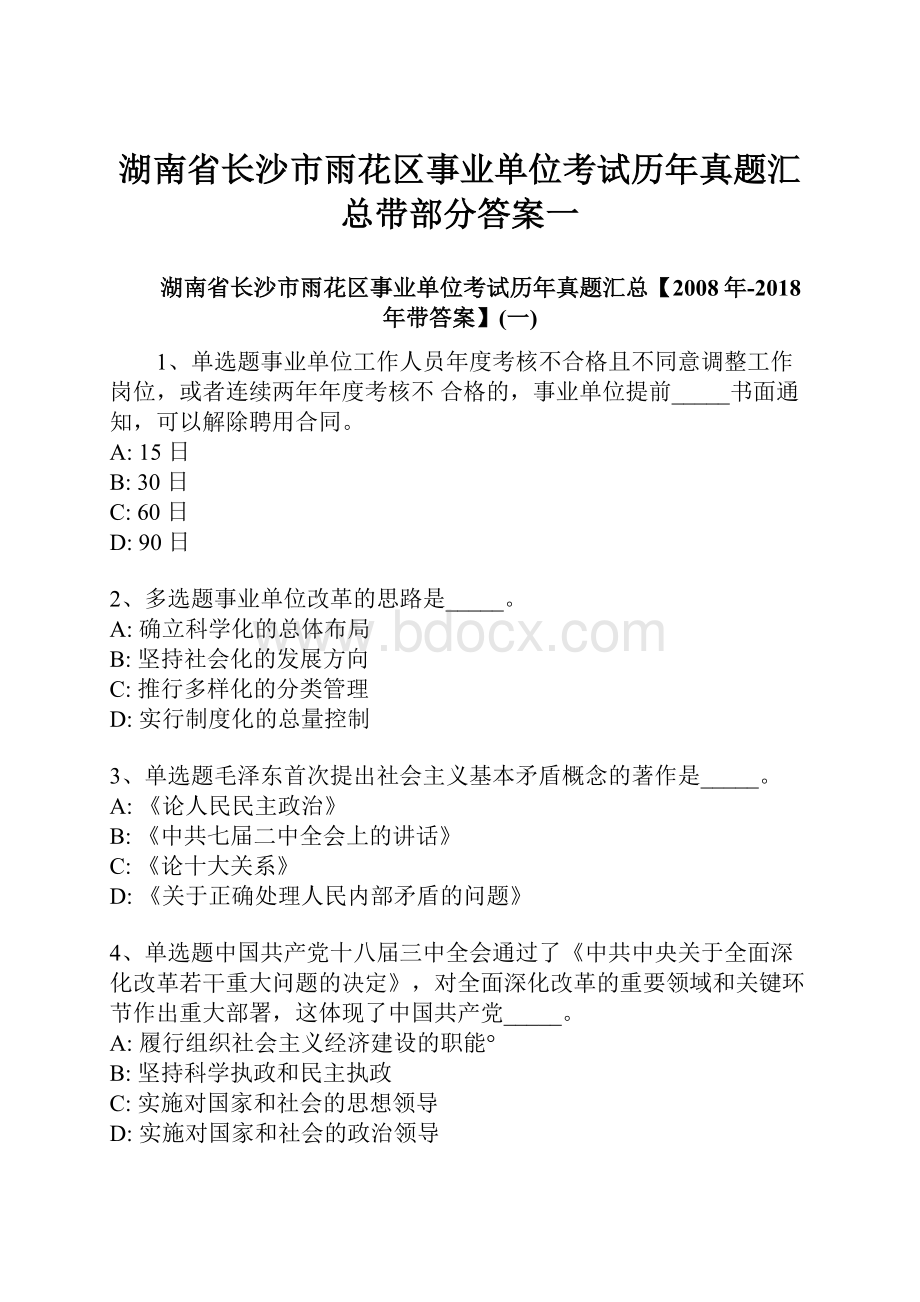 湖南省长沙市雨花区事业单位考试历年真题汇总带部分答案一

湖南省长沙市雨花区事业单位考试历年真题汇总【2008年-2018年带答案】(一)

1、单选题事业单位工作人员年度考核不合格且不同意调整工作岗位，或者连续两年年度考核不 合格的，事业单位提前_____书面通知，可以解除聘用合同。
A: 15日
B: 30日
C: 60日
D: 90日

2、多选题事业单位改革的思路是_____。
A: 确立科学化的总体布局
B: 坚持社会化的发展方向
C: 推行多样化的分类管理
D: 实行制度化的总量控制

www.bdocx.com

3、单选题毛泽东首次提出社会主义基本矛盾概念的著作是_____。
A: 《论人民民主政治》
B: 《中共七届二中全会上的讲话》
C: 《论十大关系》
D: 《关于正确处理人民内部矛盾的问题》

4、单选题中国共产党十八届三中全会通过了《中共中央关于全面深化改革若干重大问题的决定》，对全面深化改革的重要领域和关键环节作出重大部署，这体现了中国共产党_____。
A: 履行组织社会主义经济建设的职能°
B: 坚持科学执政和民主执政
C: 实施对国家和社会的思想领导
D: 实施对国家和社会的政治领导